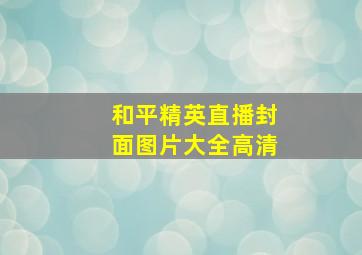 和平精英直播封面图片大全高清